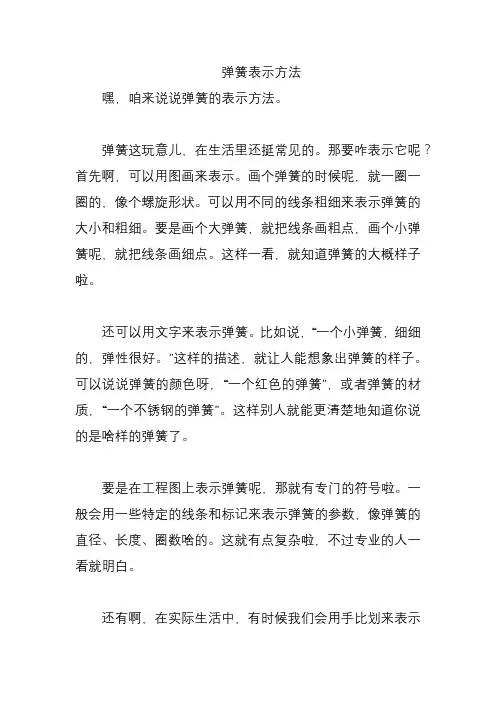 弹簧表示方法

嘿，咱来说说弹簧的表示方法。

弹簧这玩意儿，在生活里还挺常见的。那要咋表示它呢？首先啊，可以用图画来表示。画个弹簧的时候呢，就一圈一圈的，像个螺旋形状。可以用不同的线条粗细来表示弹簧的大小和粗细。要是画个大弹簧，就把线条画粗点，画个小弹簧呢，就把线条画细点。这样一看，就知道弹簧的大概样子啦。

还可以用文字来表示弹簧。比如说，“一个小弹簧，细细的，弹性很好。”这样的描述，就让人能想象出弹簧的样子。可以说说弹簧的颜色呀，“一个红色的弹簧”，或者弹簧的材质，“一个不锈钢的弹簧”。这样别人就能更清楚地知道你说的是啥样的弹簧了。

要是在工程图上表示弹簧呢，那就有专门的符号啦。一般会用一些特定的线条和标记来表示弹簧的参数，像弹簧的直径、长度、圈数啥的。这就有点复杂啦，不过专业的人一看就明白。

还有啊，在实际生活中，有时候我们会用手比划来表示